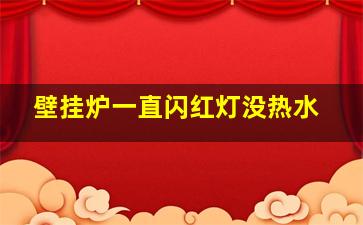 壁挂炉一直闪红灯没热水